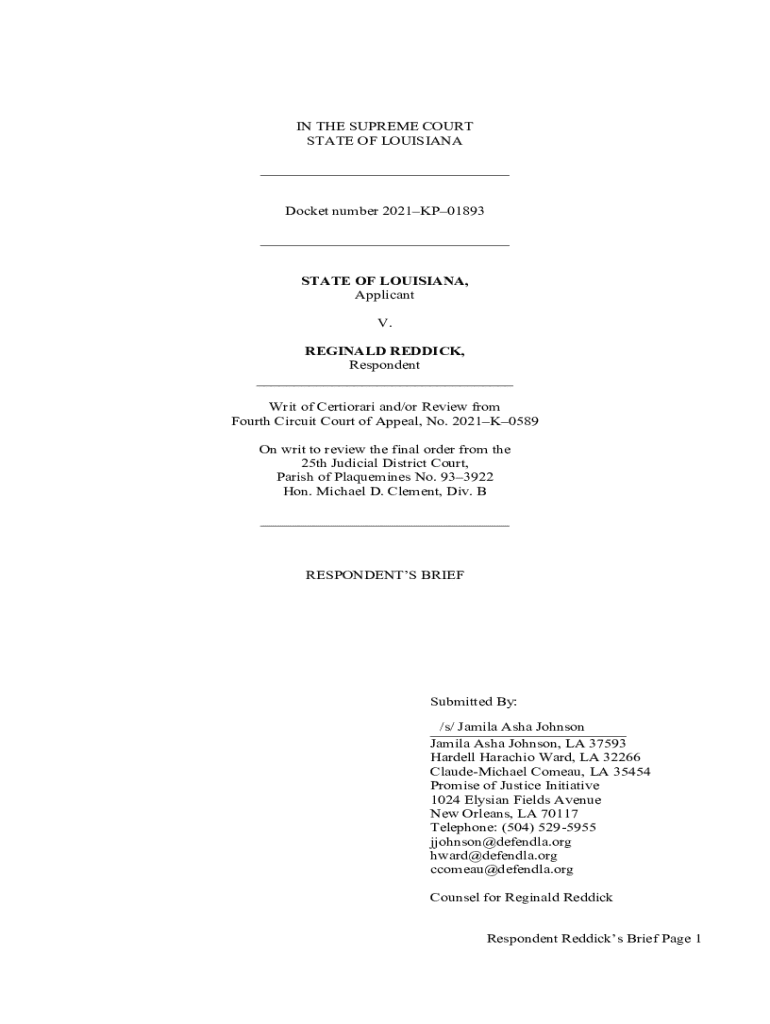 IN THE SUPREME COURT
STATE OF LOUISIANA

Docket number 2021–KP–01893

STATE OF LOUISIANA,
Applicant

V.

REGINALD REDDICK,
Respondent

Writ of Certiorari and/or Review from
Fourth Circuit Court of Appeal, No. 2021–K–0589

On writ to review the final order from the
25th Judicial District Court,
Parish of Plaquemines No. 93–3922
Hon. Michael D. Clement, Div. B

RESPONDENT'S BRIEF

Submitted By:

/s/ Jamila Asha Johnson
Jamila Asha Johnson, LA 37593
Hardell Harachio Ward, LA 32266
Claude-Michael Comeau, LA 35454
Promise of Justice Initiative
1024 Elysian Fields Avenue
New Orleans, LA 70117
Telephone: (504) 529-5955
jjohnson@defendla.org
hward@defendla.org
ccomeau@defendla.org

Counsel for Reginald Reddick

Respondent Reddick's Brief Page 1